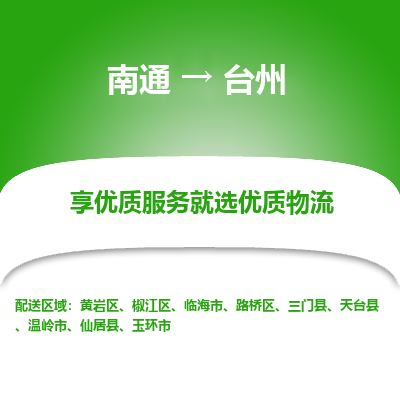 南通 → 台州

享优质服务就选优质物流

配送区域：黄岩区、椒江区、临海市、路桥区、三门县、天台县、温岭市、仙居县、玉环市